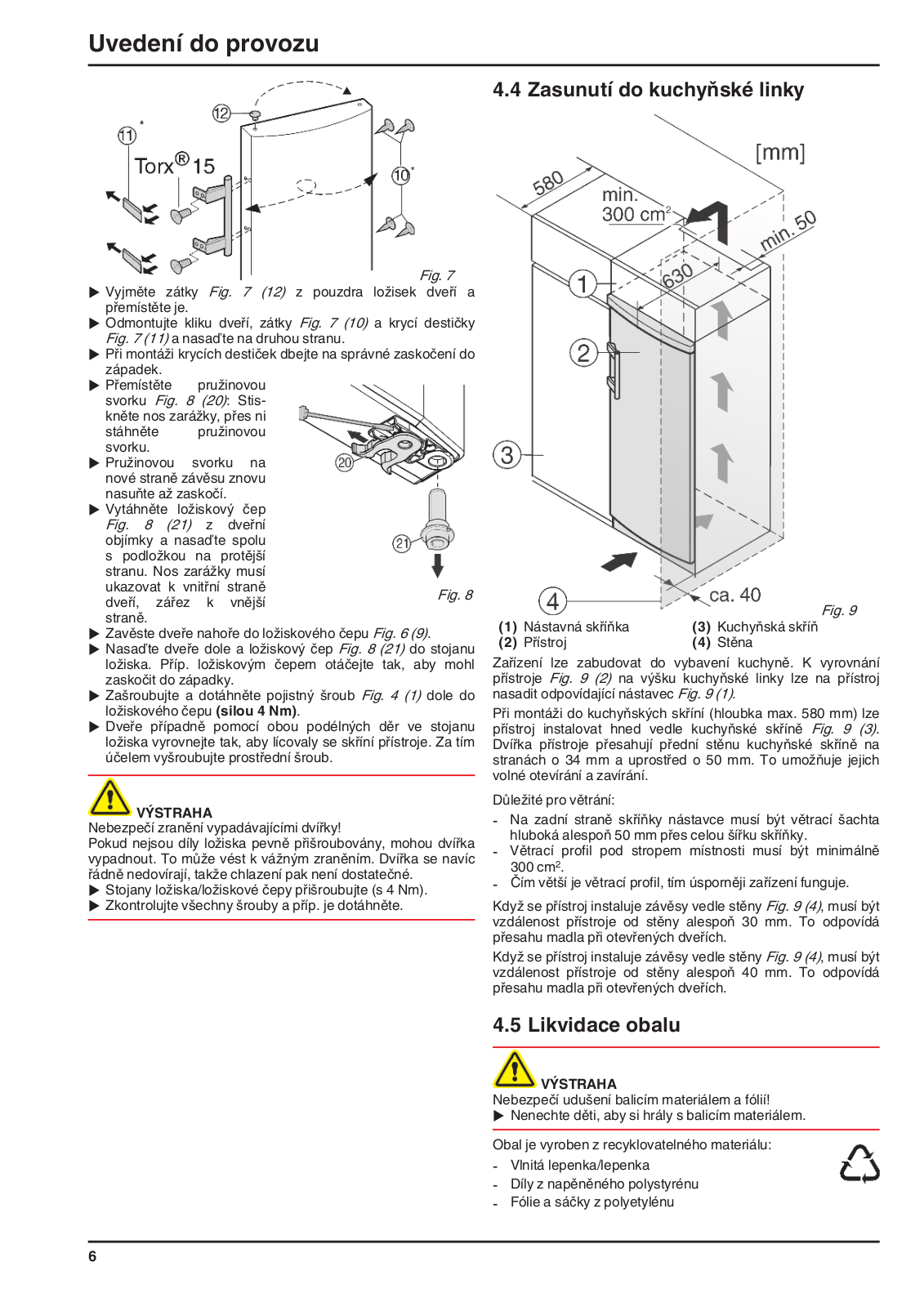 Uvedení do provozu

(12)
(11)*
Torx® 15
(10)*
Fig. 7

▶ Vyjměte zátky Fig. 7 (12) z pouzdra ložisek dveří a přemístěte je.
▶ Odmontujte kliku dveří, zátky Fig. 7 (10) a krycí destičky Fig. 7 (11) a nasaďte na druhou stranu.
▶ Při montáži krycích destiček dbejte na správné zaskočení do západek.
▶ Přemístěte pružinovou svorku Fig. 8 (20): Stiskněte nos zarážky, přes ni stáhněte pružinovou svorku.
▶ Pružinovou svorku na nové straně závěsu znovu nasuňte až zaskočí.
▶ Vytáhněte ložiskový čep Fig. 8 (21) z dveřní objímky a nasaďte spolu s podložkou na protější stranu. Nos zarážky musí ukazovat k vnitřní straně dveří, zářez k vnější straně.

(20)
(21)
Fig. 8

▶ Zavěste dveře nahoře do ložiskového čepu Fig. 6 (9).
▶ Nasaďte dveře dole a ložiskový čep Fig. 8 (21) do stojanu ložiska. Příp. ložiskovým čepem otáčejte tak, aby mohl zaskočit do západky.
▶ Zašroubujte a dotáhněte pojistný šroub Fig. 4 (1) dole do ložiskového čepu (silou 4 Nm).
▶ Dveře případně pomocí obou podélných děr ve stojanu ložiska vyrovnejte tak, aby lícovaly se skříní přístroje. Za tím účelem vyšroubujte prostřední šroub.

VÝSTRAHA
Nebezpečí zranění vypadávajícími dvířky!
Pokud nejsou díly ložiska pevně přišroubovány, mohou dvířka vypadnout. To může vést k vážným zraněním. Dvířka se navíc řádně nedovírají, takže chlazení pak není dostatečné.
▶ Stojany ložiska/ložiskové čepy přišroubujte (s 4 Nm).
▶ Zkontrolujte všechny šrouby a příp. je dotáhněte.

4.4 Zasunutí do kuchyňské linky

[mm]
580
min. 300 cm²
min. 50
630
1
2
3
4
ca. 40
Fig. 9

(1) Nástavná skříňka
(2) Přístroj
(3) Kuchyňská skříň
(4) Stěna

Zařízení lze zabudovat do vybavení kuchyně. K vyrovnání přístroje Fig. 9 (2) na výšku kuchyňské linky lze na přístroj nasadit odpovídající nástavec Fig. 9 (1).

Při montáži do kuchyňských skříní (hloubka max. 580 mm) lze přístroj instalovat hned vedle kuchyňské skříně Fig. 9 (3). Dvířka přístroje přesahují přední stěnu kuchyňské skříně na stranách o 34 mm a uprostřed o 50 mm. To umožňuje jejich volné otevírání a zavírání.

Důležité pro větrání:
- Na zadní straně skříňky nástavce musí být větrací šachta hluboká alespoň 50 mm přes celou šířku skříňky.
- Větrací profil pod stropem místnosti musí být minimálně 300 cm².
- Čím větší je větrací profil, tím úsporněji zařízení funguje.

Když se přístroj instaluje závěsy vedle stěny Fig. 9 (4), musí být vzdálenost přístroje od stěny alespoň 30 mm. To odpovídá přesahu madla při otevřených dveřích.

Když se přístroj instaluje závěsy vedle stěny Fig. 9 (4), musí být vzdálenost přístroje od stěny alespoň 40 mm. To odpovídá přesahu madla při otevřených dveřích.

4.5 Likvidace obalu

VÝSTRAHA
Nebezpečí udušení balicím materiálem a fólií!
▶ Nenechte děti, aby si hrály s balicím materiálem.

Obal je vyroben z recyklovatelného materiálu:
- Vlnitá lepenka/lepenka
- Díly z napěněného polystyrénu
- Fólie a sáčky z polyetylénu

6